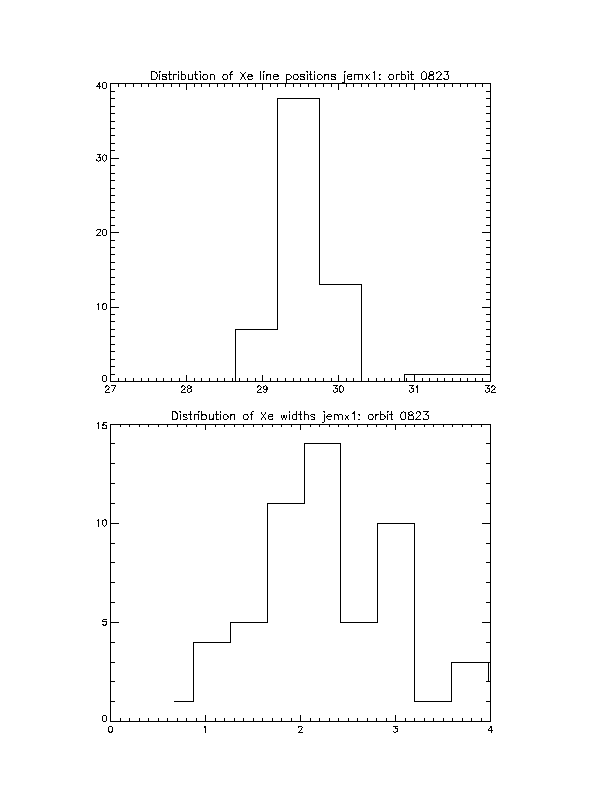 Distribution of Xe line positions jemx1: orbit 0823

40
30
20
10
0
27
28
29
30
31
32

Distribution of Xe widths jemx1: orbit 0823

15
10
5
0
0
1
2
3
4